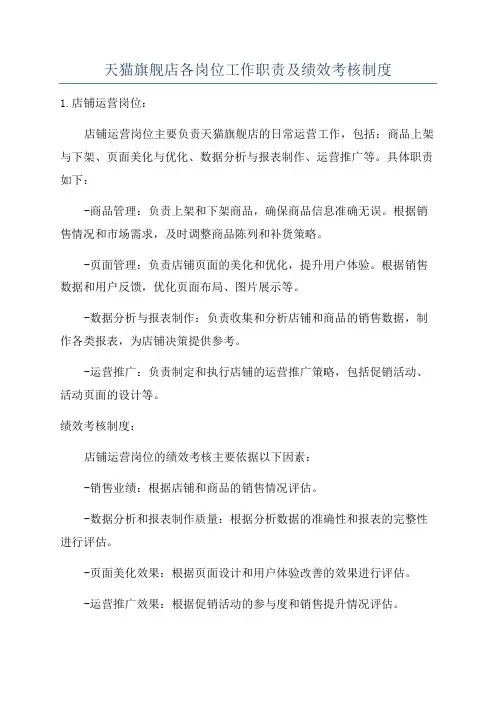 天猫旗舰店各岗位工作职责及绩效考核制度

1.店铺运营岗位：

店铺运营岗位主要负责天猫旗舰店的日常运营工作，包括：商品上架与下架、页面美化与优化、数据分析与报表制作、运营推广等。具体职责如下：

-商品管理：负责上架和下架商品，确保商品信息准确无误。根据销售情况和市场需求，及时调整商品陈列和补货策略。

-页面管理：负责店铺页面的美化和优化，提升用户体验。根据销售数据和用户反馈，优化页面布局、图片展示等。

-数据分析与报表制作：负责收集和分析店铺和商品的销售数据，制作各类报表，为店铺决策提供参考。

-运营推广：负责制定和执行店铺的运营推广策略，包括促销活动、活动页面的设计等。

绩效考核制度：

店铺运营岗位的绩效考核主要依据以下因素：

-销售业绩：根据店铺和商品的销售情况评估。

-数据分析和报表制作质量：根据分析数据的准确性和报表的完整性进行评估。

-页面美化效果：根据页面设计和用户体验改善的效果进行评估。

-运营推广效果：根据促销活动的参与度和销售提升情况评估。